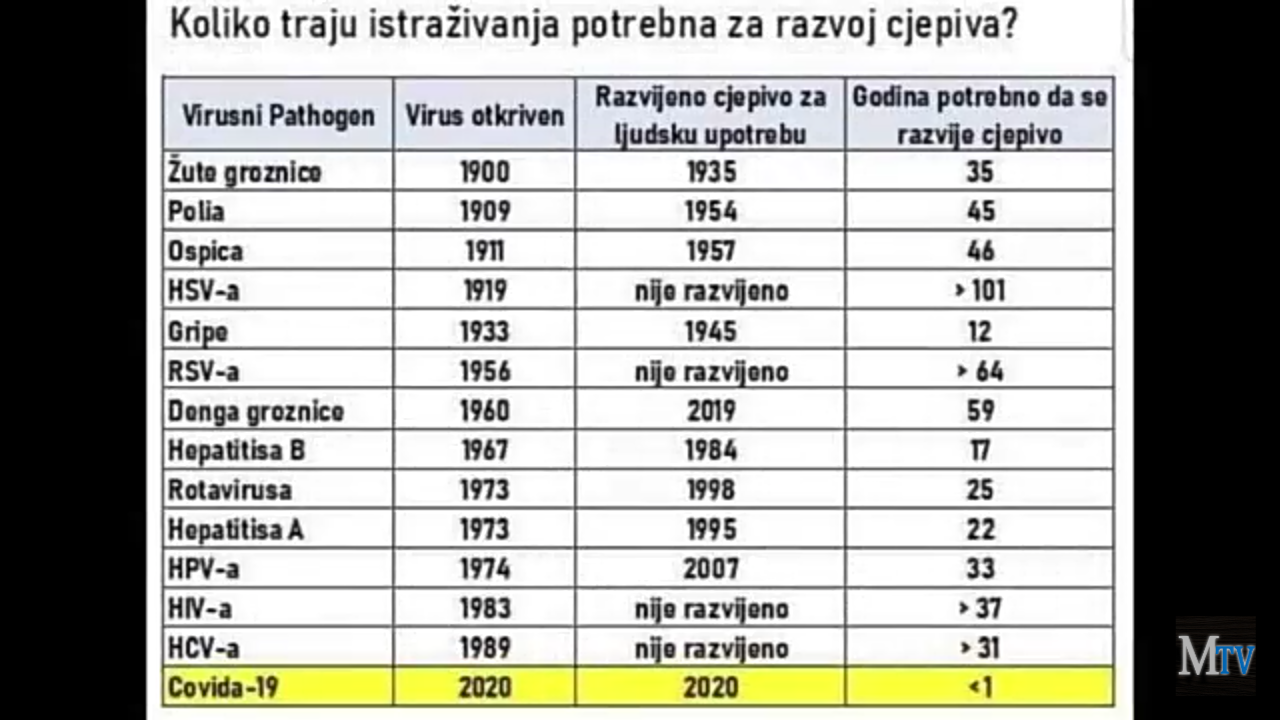 Koliko traju istraživanja potrebna za razvoj cjepiva?

| Virusni Pathogen | Virus otkriven | Razvijeno cjepivo za ljudsku upotrebu | Godina potrebno da se razvije cjepivo |
|---|---|---|---|
| Žute groznice | 1900 | 1935 | 35 |
| Polia | 1909 | 1954 | 45 |
| Ospica | 1911 | 1957 | 46 |
| HSV-a | 1919 | nije razvijeno | > 101 |
| Gripe | 1933 | 1945 | 12 |
| RSV-a | 1956 | nije razvijeno | > 64 |
| Denga groznice | 1960 | 2019 | 59 |
| Hepatitisa B | 1967 | 1984 | 17 |
| Rotavirusa | 1973 | 1998 | 25 |
| Hepatitisa A | 1973 | 1995 | 22 |
| HPV-a | 1974 | 2007 | 33 |
| HIV-a | 1983 | nije razvijeno | > 37 |
| HCV-a | 1989 | nije razvijeno | > 31 |
| Covida-19 | 2020 | 2020 | <1 |

MTV